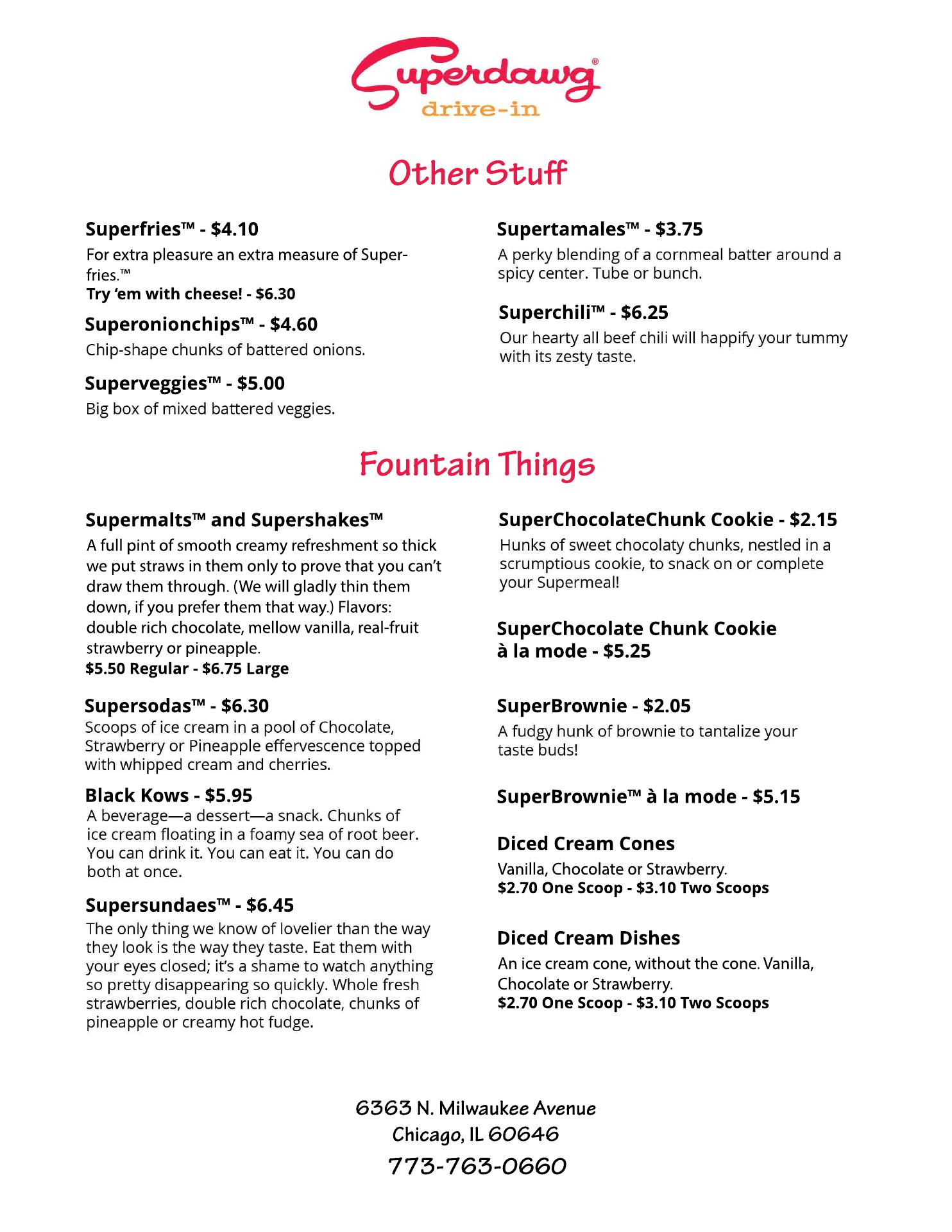 Superdawg®
drive-in

Other Stuff

Superfries™ - $4.10
For extra pleasure an extra measure of Superfries.™
Try 'em with cheese! - $6.30

Superonionchips™ - $4.60
Chip-shape chunks of battered onions.

Superveggies™ - $5.00
Big box of mixed battered veggies.

Supertamales™ - $3.75
A perky blending of a cornmeal batter around a spicy center. Tube or bunch.

Superchili™ - $6.25
Our hearty all beef chili will happify your tummy with its zesty taste.

Fountain Things

Supermalts™ and Supershakes™
A full pint of smooth creamy refreshment so thick we put straws in them only to prove that you can't draw them through. (We will gladly thin them down, if you prefer them that way.) Flavors: double rich chocolate, mellow vanilla, real-fruit strawberry or pineapple.
$5.50 Regular - $6.75 Large

Supersodas™ - $6.30
Scoops of ice cream in a pool of Chocolate, Strawberry or Pineapple effervescence topped with whipped cream and cherries.

Black Kows - $5.95
A beverage—a dessert—a snack. Chunks of ice cream floating in a foamy sea of root beer. You can drink it. You can eat it. You can do both at once.

Supersundaes™ - $6.45
The only thing we know of lovelier than the way they look is the way they taste. Eat them with your eyes closed; it's a shame to watch anything so pretty disappearing so quickly. Whole fresh strawberries, double rich chocolate, chunks of pineapple or creamy hot fudge.

SuperChocolateChunk Cookie - $2.15
Hunks of sweet chocolaty chunks, nestled in a scrumptious cookie, to snack on or complete your Supermeal!

SuperChocolate Chunk Cookie à la mode - $5.25

SuperBrownie - $2.05
A fudgy hunk of brownie to tantalize your taste buds!

SuperBrownie™ à la mode - $5.15

Diced Cream Cones
Vanilla, Chocolate or Strawberry.
$2.70 One Scoop - $3.10 Two Scoops

Diced Cream Dishes
An ice cream cone, without the cone. Vanilla, Chocolate or Strawberry.
$2.70 One Scoop - $3.10 Two Scoops

6363 N. Milwaukee Avenue
Chicago, IL 60646
773-763-0660